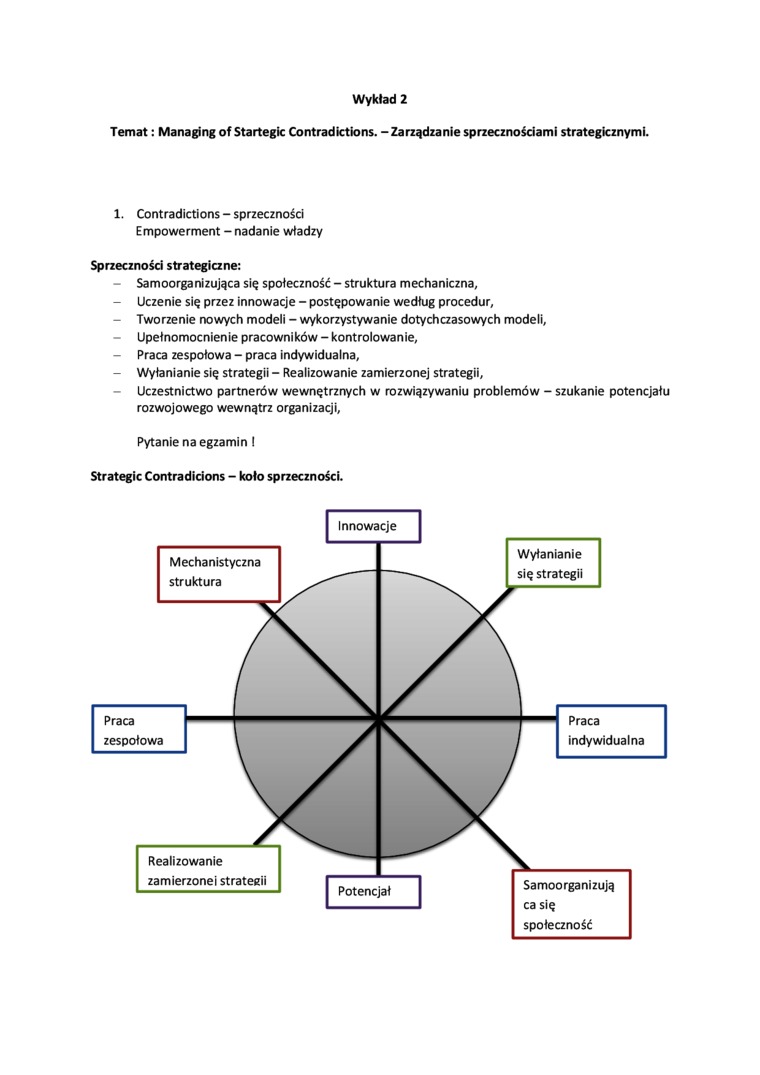 Wykład 2

Temat : Managing of Startegic Contradictions. – Zarządzanie sprzecznościami strategicznymi.

1. Contradictions – sprzeczności
Empowerment – nadanie władzy

Sprzeczności strategiczne:
– Samoorganizująca się społeczność – struktura mechaniczna,
– Uczenie się przez innowacje – postępowanie według procedur,
– Tworzenie nowych modeli – wykorzystywanie dotychczasowych modeli,
– Upełnomocnienie pracowników – kontrolowanie,
– Praca zespołowa – praca indywidualna,
– Wyłanianie się strategii – Realizowanie zamierzonej strategii,
– Uczestnictwo partnerów wewnętrznych w rozwiązywaniu problemów – szukanie potencjału rozwojowego wewnątrz organizacji,

Pytanie na egzamin !

Strategic Contradicions – koło sprzeczności.

Innowacje

Mechanistyczna struktura

Wyłanianie się strategii

Praca zespołowa

Praca indywidualna

Realizowanie zamierzonej strategii

Potencjał

Samoorganizują ca się społeczność